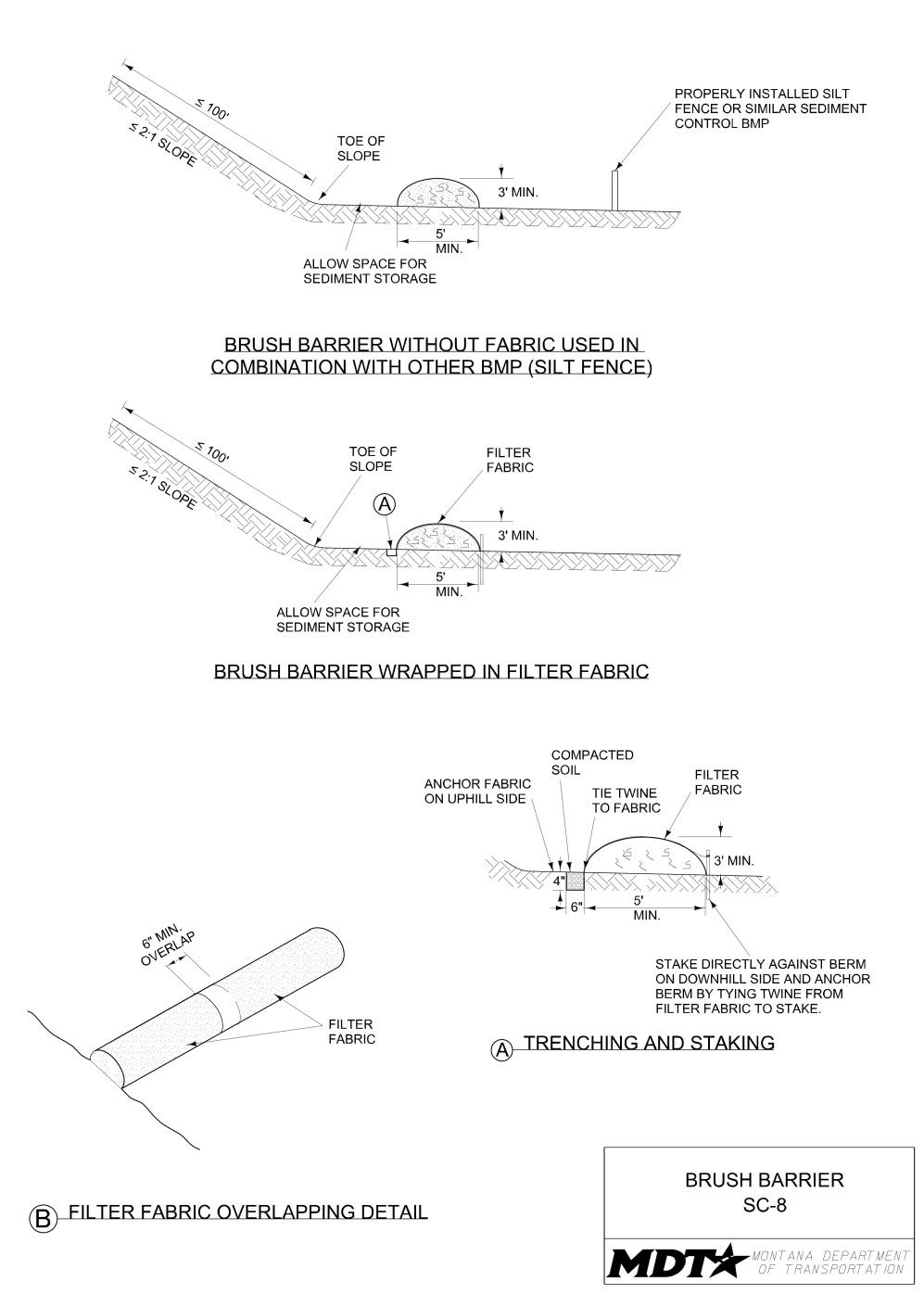 ≤ 100'

≤ 2:1 SLOPE

TOE OF SLOPE

PROPERLY INSTALLED SILT FENCE OR SIMILAR SEDIMENT CONTROL BMP

3' MIN.

5' MIN.

ALLOW SPACE FOR SEDIMENT STORAGE

BRUSH BARRIER WITHOUT FABRIC USED IN COMBINATION WITH OTHER BMP (SILT FENCE)

≤ 100'

≤ 2:1 SLOPE

TOE OF SLOPE

FILTER FABRIC

A

3' MIN.

5' MIN.

ALLOW SPACE FOR SEDIMENT STORAGE

BRUSH BARRIER WRAPPED IN FILTER FABRIC

COMPACTED SOIL

ANCHOR FABRIC ON UPHILL SIDE

TIE TWINE TO FABRIC

FILTER FABRIC

3' MIN.

4"

6"

5' MIN.

STAKE DIRECTLY AGAINST BERM ON DOWNHILL SIDE AND ANCHOR BERM BY TYING TWINE FROM FILTER FABRIC TO STAKE.

A TRENCHING AND STAKING

6" MIN. OVERLAP

FILTER FABRIC

B FILTER FABRIC OVERLAPPING DETAIL

BRUSH BARRIER
SC-8

MDT MONTANA DEPARTMENT OF TRANSPORTATION